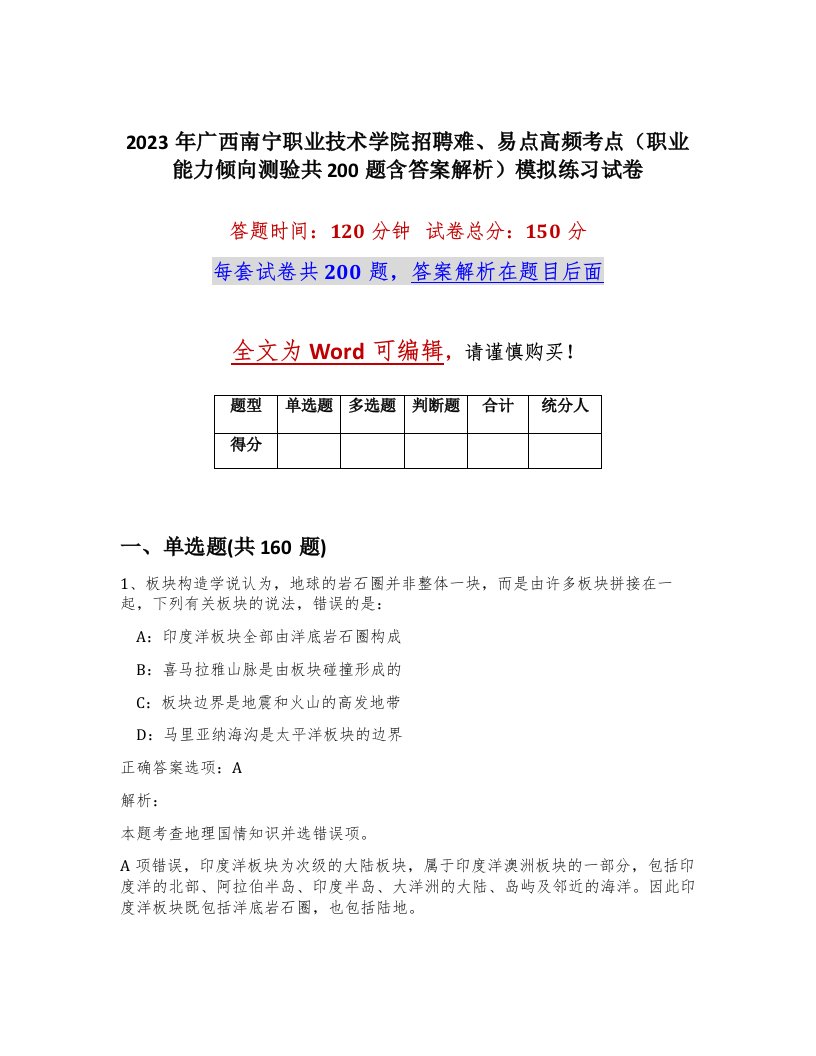 2023 年广西南宁职业技术学院招聘难、易点高频考点（职业能力倾向测验共 200 题含答案解析）模拟练习试卷

答题时间：120 分钟 试卷总分：150 分

每套试卷共 200 题，答案解析在题目后面

全文为 Word 可编辑，请谨慎购买！

| 题型 | 单选题 | 多选题 | 判断题 | 合计 | 统分人 |
|---|---|---|---|---|---|
| 得分 | | | | | |

一、单选题(共 160 题)

1、板块构造学说认为，地球的岩石圈并非整体一块，而是由许多板块拼接在一起，下列有关板块的说法，错误的是：

A：印度洋板块全部由洋底岩石圈构成

B：喜马拉雅山脉是由板块碰撞形成的

C：板块边界是地震和火山的高发地带

D：马里亚纳海沟是太平洋板块的边界

正确答案选项：A

解析：

本题考查地理国情知识并选错误项。

A 项错误，印度洋板块为次级的大陆板块，属于印度洋澳洲板块的一部分，包括印度洋的北部、阿拉伯半岛、印度半岛、大洋洲的大陆、岛屿及邻近的海洋。因此印度洋板块既包括洋底岩石圈，也包括陆地。